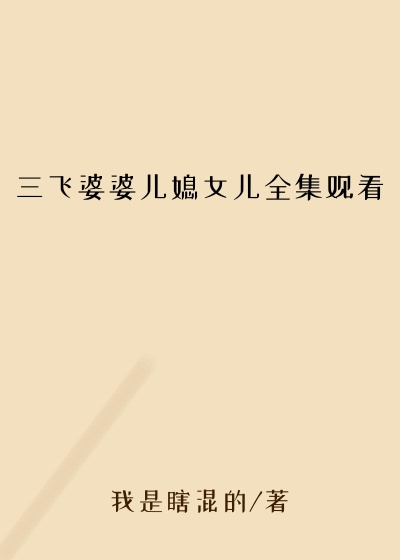 三飞婆婆儿媳女儿全集观看

我是瞎混的/著